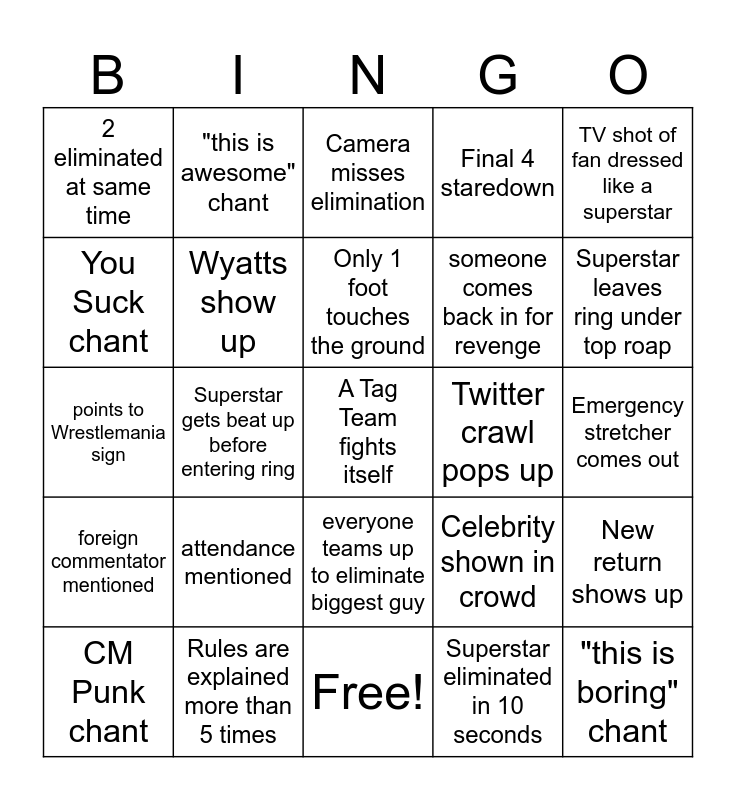 | B | I | N | G | O |
|---|---|---|---|---|
| 2 eliminated at same time | "this is awesome" chant | Camera misses elimination | Final 4 staredown | TV shot of fan dressed like a superstar |
| You Suck chant | Wyatts show up | Only 1 foot touches the ground | someone comes back in for revenge | Superstar leaves ring under top roap |
| points to Wrestlemania sign | Superstar gets beat up before entering ring | A Tag Team fights itself | Twitter crawl pops up | Emergency stretcher comes out |
| foreign commentator mentioned | attendance mentioned | everyone teams up to eliminate biggest guy | Celebrity shown in crowd | New return shows up |
| CM Punk chant | Rules are explained more than 5 times | Free! | Superstar eliminated in 10 seconds | "this is boring" chant |